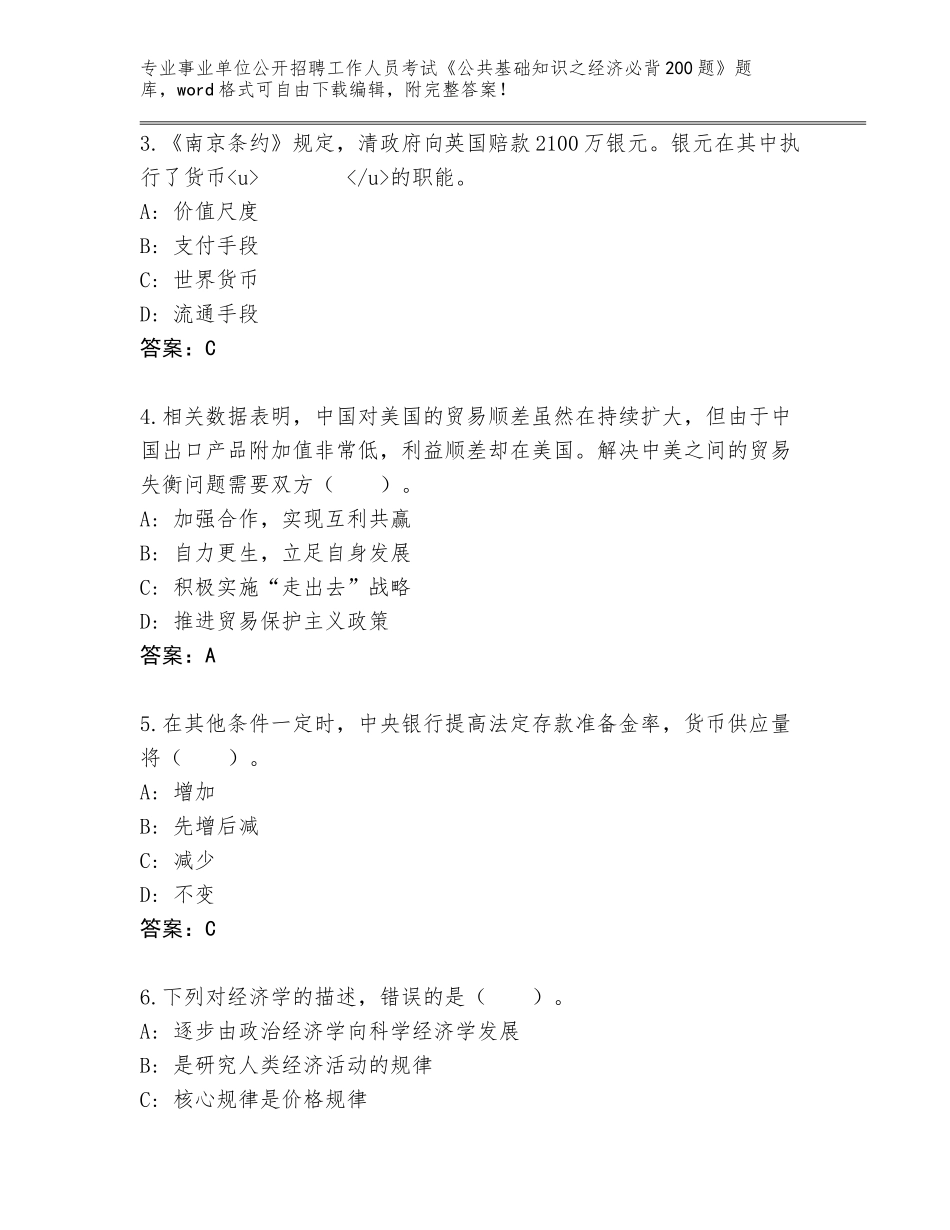 专业事业单位公开招聘工作人员考试《公共基础知识之经济必背200题》题库，word格式可自由下载编辑，附完整答案！

3.《南京条约》规定，清政府向英国赔款2100万银元。银元在其中执行了货币<u>　　　　　</u>的职能。
A：价值尺度
B：支付手段
C：世界货币
D：流通手段
答案：C

4.相关数据表明，中国对美国的贸易顺差虽然在持续扩大，但由于中国出口产品附加值非常低，利益顺差却在美国。解决中美之间的贸易失衡问题需要双方（　　）。
A：加强合作，实现互利共赢
B：自力更生，立足自身发展
C：积极实施“走出去”战略
D：推进贸易保护主义政策
答案：A

5.在其他条件一定时，中央银行提高法定存款准备金率，货币供应量将（　　）。
A：增加
B：先增后减
C：减少
D：不变
答案：C

6.下列对经济学的描述，错误的是（　　）。
A：逐步由政治经济学向科学经济学发展
B：是研究人类经济活动的规律
C：核心规律是价格规律